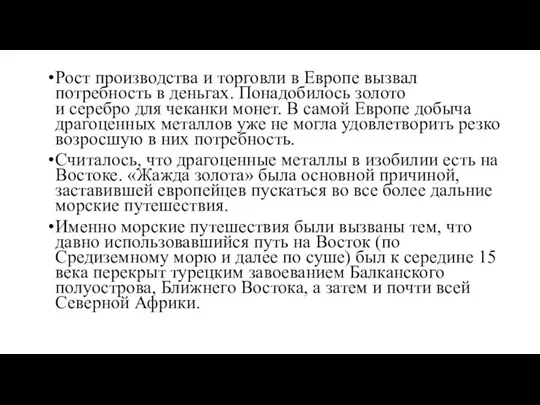 •Рост производства и торговли в Европе вызвал потребность в деньгах. Понадобилось золото и серебро для чеканки монет. В самой Европе добыча драгоценных металлов уже не могла удовлетворить резко возросшую в них потребность.

•Считалось, что драгоценные металлы в изобилии есть на Востоке. «Жажда золота» была основной причиной, заставившей европейцев пускаться во все более дальние морские путешествия.

•Именно морские путешествия были вызваны тем, что давно использовавшийся путь на Восток (по Средиземному морю и далее по суше) был к середине 15 века перекрыт турецким завоеванием Балканского полуострова, Ближнего Востока, а затем и почти всей Северной Африки.